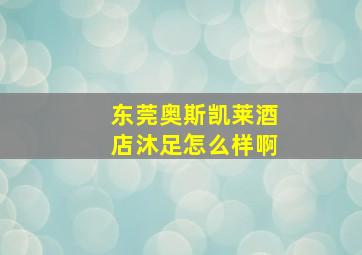 东莞奥斯凯莱酒店沐足怎么样啊